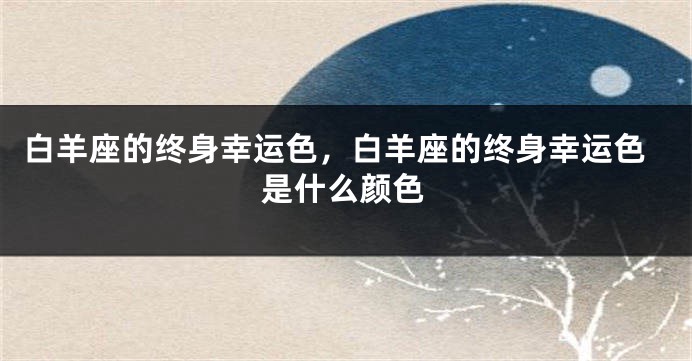 白羊座的终身幸运色，白羊座的终身幸运色是什么颜色